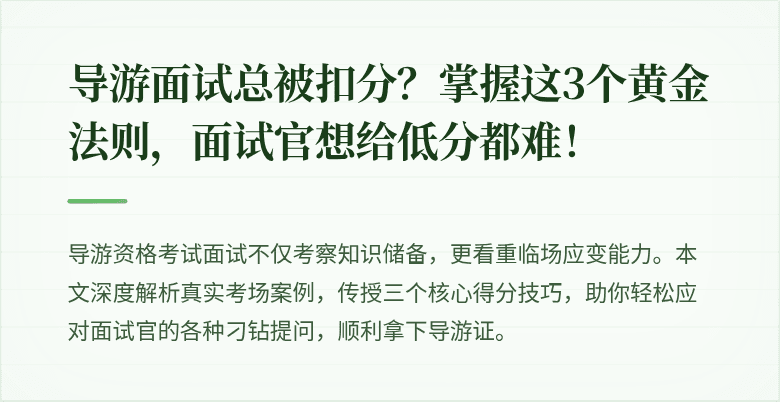 导游面试总被扣分？掌握这3个黄金法则，面试官想给低分都难！

导游资格考试面试不仅考察知识储备，更看重临场应变能力。本文深度解析真实考场案例，传授三个核心得分技巧，助你轻松应对面试官的各种刁钻提问，顺利拿下导游证。